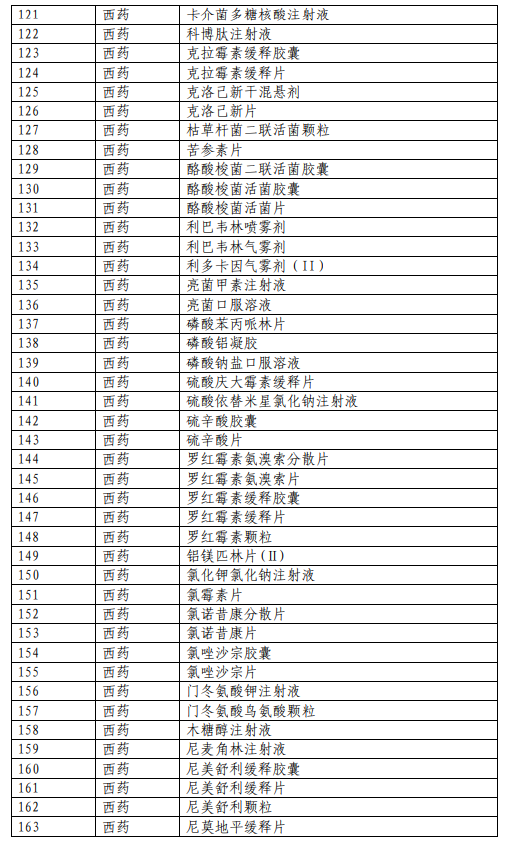 | 121 | 西药 | 卡介菌多糖核酸注射液 |
|---|---|---|
| 122 | 西药 | 科博肽注射液 |
| 123 | 西药 | 克拉霉素缓释胶囊 |
| 124 | 西药 | 克拉霉素缓释片 |
| 125 | 西药 | 克洛己新干混悬剂 |
| 126 | 西药 | 克洛己新片 |
| 127 | 西药 | 枯草杆菌二联活菌颗粒 |
| 128 | 西药 | 苦参素片 |
| 129 | 西药 | 酪酸梭菌二联活菌胶囊 |
| 130 | 西药 | 酪酸梭菌活菌胶囊 |
| 131 | 西药 | 酪酸梭菌活菌片 |
| 132 | 西药 | 利巴韦林喷雾剂 |
| 133 | 西药 | 利巴韦林气雾剂 |
| 134 | 西药 | 利多卡因气雾剂（II） |
| 135 | 西药 | 亮菌甲素注射液 |
| 136 | 西药 | 亮菌口服溶液 |
| 137 | 西药 | 磷酸苯丙哌林片 |
| 138 | 西药 | 磷酸铝凝胶 |
| 139 | 西药 | 磷酸钠盐口服溶液 |
| 140 | 西药 | 硫酸庆大霉素缓释片 |
| 141 | 西药 | 硫酸依替米星氯化钠注射液 |
| 142 | 西药 | 硫辛酸胶囊 |
| 143 | 西药 | 硫辛酸片 |
| 144 | 西药 | 罗红霉素氨溴索分散片 |
| 145 | 西药 | 罗红霉素氨溴索片 |
| 146 | 西药 | 罗红霉素缓释胶囊 |
| 147 | 西药 | 罗红霉素缓释片 |
| 148 | 西药 | 罗红霉素颗粒 |
| 149 | 西药 | 铝镁匹林片（II） |
| 150 | 西药 | 氯化钾氯化钠注射液 |
| 151 | 西药 | 氯霉素片 |
| 152 | 西药 | 氯诺昔康分散片 |
| 153 | 西药 | 氯诺昔康片 |
| 154 | 西药 | 氯唑沙宗胶囊 |
| 155 | 西药 | 氯唑沙宗片 |
| 156 | 西药 | 门冬氨酸钾注射液 |
| 157 | 西药 | 门冬氨酸鸟氨酸颗粒 |
| 158 | 西药 | 木糖醇注射液 |
| 159 | 西药 | 尼麦角林注射液 |
| 160 | 西药 | 尼美舒利缓释胶囊 |
| 161 | 西药 | 尼美舒利缓释片 |
| 162 | 西药 | 尼美舒利颗粒 |
| 163 | 西药 | 尼莫地平缓释片 |